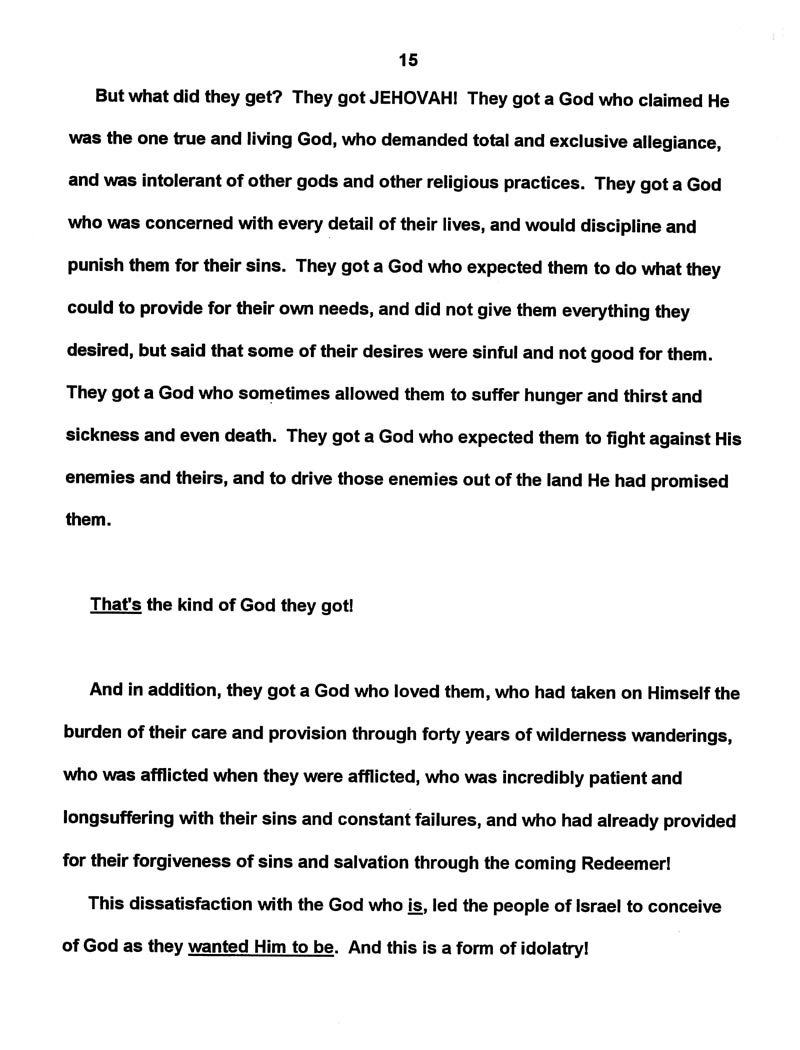 15

But what did they get? They got JEHOVAH! They got a God who claimed He was the one true and living God, who demanded total and exclusive allegiance, and was intolerant of other gods and other religious practices. They got a God who was concerned with every detail of their lives, and would discipline and punish them for their sins. They got a God who expected them to do what they could to provide for their own needs, and did not give them everything they desired, but said that some of their desires were sinful and not good for them. They got a God who sometimes allowed them to suffer hunger and thirst and sickness and even death. They got a God who expected them to fight against His enemies and theirs, and to drive those enemies out of the land He had promised them.

That's the kind of God they got!

And in addition, they got a God who loved them, who had taken on Himself the burden of their care and provision through forty years of wilderness wanderings, who was afflicted when they were afflicted, who was incredibly patient and longsuffering with their sins and constant failures, and who had already provided for their forgiveness of sins and salvation through the coming Redeemer!

This dissatisfaction with the God who is, led the people of Israel to conceive of God as they wanted Him to be. And this is a form of idolatry!